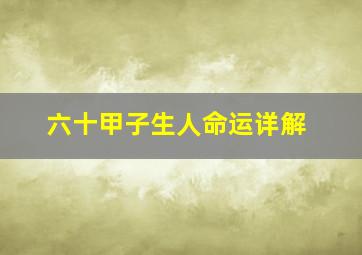 六十甲子生人命运详解